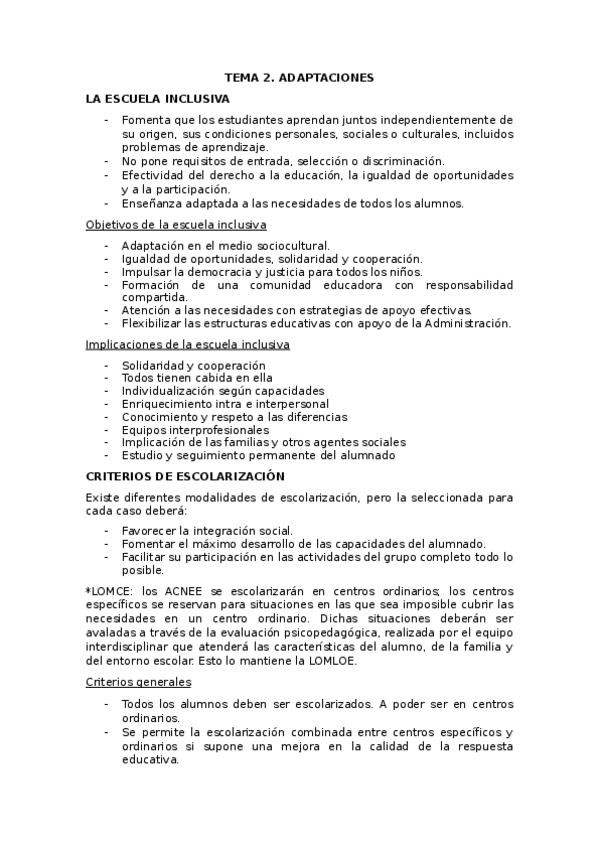 TEMA 2. ADAPTACIONES

LA ESCUELA INCLUSIVA

- Fomenta que los estudiantes aprendan juntos independientemente de su origen, sus condiciones personales, sociales o culturales, incluidos problemas de aprendizaje.
- No pone requisitos de entrada, selección o discriminación.
- Efectividad del derecho a la educación, la igualdad de oportunidades y a la participación.
- Enseñanza adaptada a las necesidades de todos los alumnos.

Objetivos de la escuela inclusiva

- Adaptación en el medio sociocultural.
- Igualdad de oportunidades, solidaridad y cooperación.
- Impulsar la democracia y justicia para todos los niños.
- Formación de una comunidad educadora con responsabilidad compartida.
- Atención a las necesidades con estrategias de apoyo efectivas.
- Flexibilizar las estructuras educativas con apoyo de la Administración.

Implicaciones de la escuela inclusiva

- Solidaridad y cooperación
- Todos tienen cabida en ella
- Individualización según capacidades
- Enriquecimiento intra e interpersonal
- Conocimiento y respeto a las diferencias
- Equipos interprofesionales
- Implicación de las familias y otros agentes sociales
- Estudio y seguimiento permanente del alumnado

CRITERIOS DE ESCOLARIZACIÓN

Existe diferentes modalidades de escolarización, pero la seleccionada para cada caso deberá:

- Favorecer la integración social.
- Fomentar el máximo desarrollo de las capacidades del alumnado.
- Facilitar su participación en las actividades del grupo completo todo lo posible.

*LOMCE: los ACNEE se escolarizarán en centros ordinarios; los centros específicos se reservan para situaciones en las que sea imposible cubrir las necesidades en un centro ordinario. Dichas situaciones deberán ser avaladas a través de la evaluación psicopedagógica, realizada por el equipo interdisciplinar que atenderá las características del alumno, de la familia y del entorno escolar. Esto lo mantiene la LOMLOE.

Criterios generales

- Todos los alumnos deben ser escolarizados. A poder ser en centros ordinarios.
- Se permite la escolarización combinada entre centros específicos y ordinarios si supone una mejora en la calidad de la respuesta educativa.